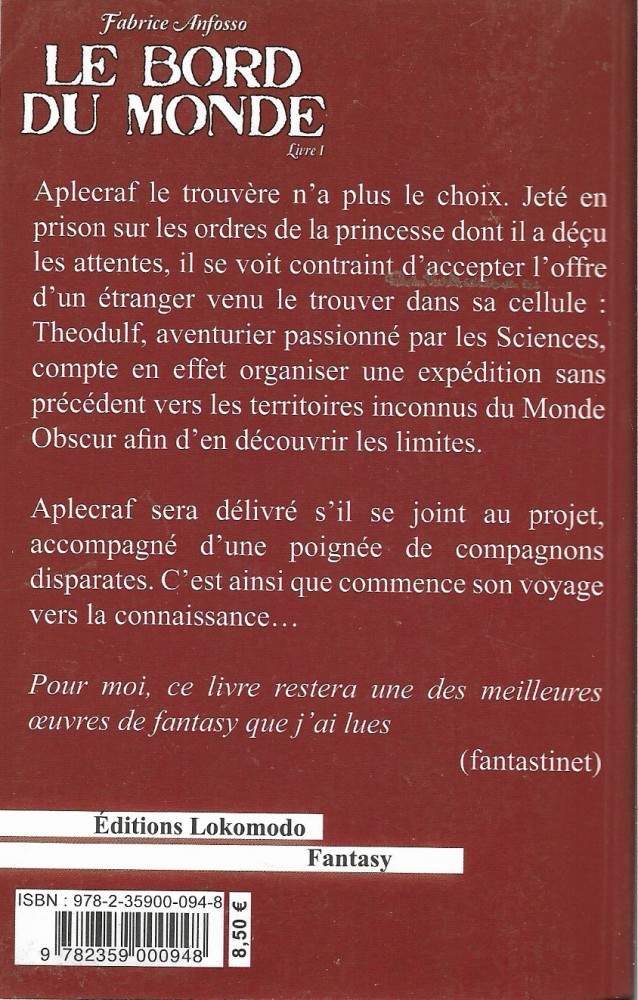 Fabrice Anfosso
LE BORD DU MONDE
Livre I

Aplecraf le trouvère n'a plus le choix. Jeté en prison sur les ordres de la princesse dont il a déçu les attentes, il se voit contraint d'accepter l'offre d'un étranger venu le trouver dans sa cellule : Theodulf, aventurier passionné par les Sciences, compte en effet organiser une expédition sans précédent vers les territoires inconnus du Monde Obscur afin d'en découvrir les limites.

Aplecraf sera délivré s'il se joint au projet, accompagné d'une poignée de compagnons disparates. C'est ainsi que commence son voyage vers la connaissance…

Pour moi, ce livre restera une des meilleures œuvres de fantasy que j'ai lues

(fantastinet)

Éditions Lokomodo

Fantasy

ISBN : 978-2-35900-094-8
9 782359 000948
8,50 €